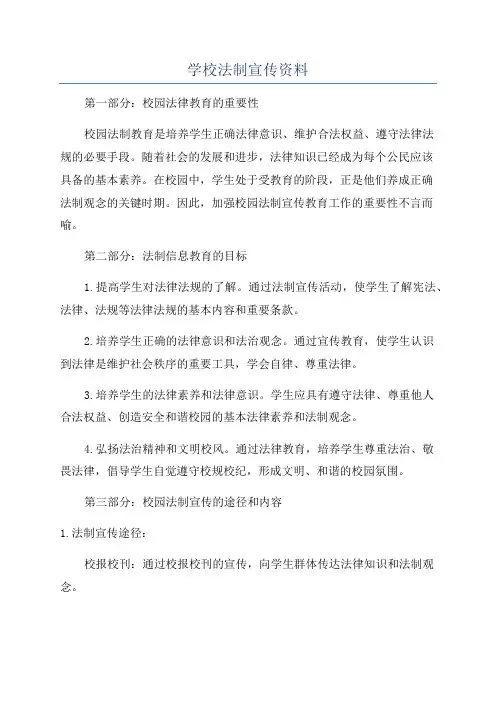 学校法制宣传资料

第一部分：校园法律教育的重要性

校园法制教育是培养学生正确法律意识、维护合法权益、遵守法律法规的必要手段。随着社会的发展和进步，法律知识已经成为每个公民应该具备的基本素养。在校园中，学生处于受教育的阶段，正是他们养成正确法制观念的关键时期。因此，加强校园法制宣传教育工作的重要性不言而喻。

第二部分：法制信息教育的目标

1.提高学生对法律法规的了解。通过法制宣传活动，使学生了解宪法、法律、法规等法律法规的基本内容和重要条款。

2.培养学生正确的法律意识和法治观念。通过宣传教育，使学生认识到法律是维护社会秩序的重要工具，学会自律、尊重法律。

3.培养学生的法律素养和法律意识。学生应具有遵守法律、尊重他人合法权益、创造安全和谐校园的基本法律素养和法制观念。

4.弘扬法治精神和文明校风。通过法律教育，培养学生尊重法治、敬畏法律，倡导学生自觉遵守校规校纪，形成文明、和谐的校园氛围。

第三部分：校园法制宣传的途径和内容

1.法制宣传途径：

校报校刊：通过校报校刊的宣传，向学生群体传达法律知识和法制观念。